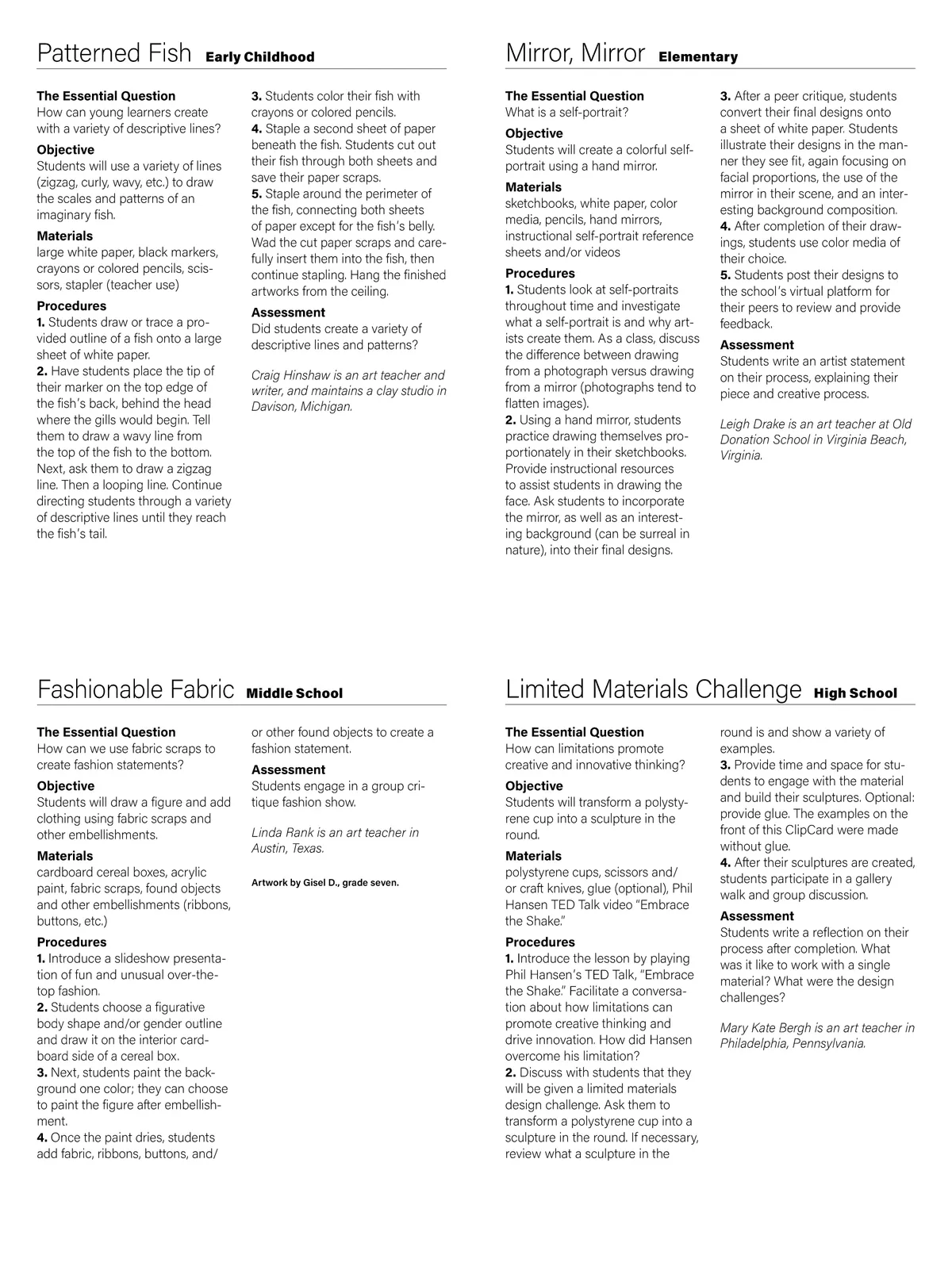 Patterned Fish Early Childhood

The Essential Question
How can young learners create with a variety of descriptive lines?

Objective
Students will use a variety of lines (zigzag, curly, wavy, etc.) to draw the scales and patterns of an imaginary fish.

Materials
large white paper, black markers, crayons or colored pencils, scissors, stapler (teacher use)

Procedures
1. Students draw or trace a provided outline of a fish onto a large sheet of white paper.
2. Have students place the tip of their marker on the top edge of the fish's back, behind the head where the gills would begin. Tell them to draw a wavy line from the top of the fish to the bottom. Next, ask them to draw a zigzag line. Then a looping line. Continue directing students through a variety of descriptive lines until they reach the fish's tail.
3. Students color their fish with crayons or colored pencils.
4. Staple a second sheet of paper beneath the fish. Students cut out their fish through both sheets and save their paper scraps.
5. Staple around the perimeter of the fish, connecting both sheets of paper except for the fish's belly. Wad the cut paper scraps and carefully insert them into the fish, then continue stapling. Hang the finished artworks from the ceiling.

Assessment
Did students create a variety of descriptive lines and patterns?

Craig Hinshaw is an art teacher and writer, and maintains a clay studio in Davison, Michigan.

Mirror, Mirror Elementary

The Essential Question
What is a self-portrait?

Objective
Students will create a colorful self-portrait using a hand mirror.

Materials
sketchbooks, white paper, color media, pencils, hand mirrors, instructional self-portrait reference sheets and/or videos

Procedures
1. Students look at self-portraits throughout time and investigate what a self-portrait is and why artists create them. As a class, discuss the difference between drawing from a photograph versus drawing from a mirror (photographs tend to flatten images).
2. Using a hand mirror, students practice drawing themselves proportionately in their sketchbooks. Provide instructional resources to assist students in drawing the face. Ask students to incorporate the mirror, as well as an interesting background (can be surreal in nature), into their final designs.
3. After a peer critique, students convert their final designs onto a sheet of white paper. Students illustrate their designs in the manner they see fit, again focusing on facial proportions, the use of the mirror in their scene, and an interesting background composition.
4. After completion of their drawings, students use color media of their choice.
5. Students post their designs to the school's virtual platform for their peers to review and provide feedback.

Assessment
Students write an artist statement on their process, explaining their piece and creative process.

Leigh Drake is an art teacher at Old Donation School in Virginia Beach, Virginia.

Fashionable Fabric Middle School

The Essential Question
How can we use fabric scraps to create fashion statements?

Objective
Students will draw a figure and add clothing using fabric scraps and other embellishments.

Materials
cardboard cereal boxes, acrylic paint, fabric scraps, found objects and other embellishments (ribbons, buttons, etc.)

Procedures
1. Introduce a slideshow presentation of fun and unusual over-the-top fashion.
2. Students choose a figurative body shape and/or gender outline and draw it on the interior cardboard side of a cereal box.
3. Next, students paint the background one color; they can choose to paint the figure after embellishment.
4. Once the paint dries, students add fabric, ribbons, buttons, and/or other found objects to create a fashion statement.

Assessment
Students engage in a group critique fashion show.

Linda Rank is an art teacher in Austin, Texas.

Artwork by Gisel D., grade seven.

Limited Materials Challenge High School

The Essential Question
How can limitations promote creative and innovative thinking?

Objective
Students will transform a polystyrene cup into a sculpture in the round.

Materials
polystyrene cups, scissors and/or craft knives, glue (optional), Phil Hansen TED Talk video "Embrace the Shake."

Procedures
1. Introduce the lesson by playing Phil Hansen's TED Talk, "Embrace the Shake." Facilitate a conversation about how limitations can promote creative thinking and drive innovation. How did Hansen overcome his limitation?
2. Discuss with students that they will be given a limited materials design challenge. Ask them to transform a polystyrene cup into a sculpture in the round. If necessary, review what a sculpture in the round is and show a variety of examples.
3. Provide time and space for students to engage with the material and build their sculptures. Optional: provide glue. The examples on the front of this ClipCard were made without glue.
4. After their sculptures are created, students participate in a gallery walk and group discussion.

Assessment
Students write a reflection on their process after completion. What was it like to work with a single material? What were the design challenges?

Mary Kate Bergh is an art teacher in Philadelphia, Pennsylvania.